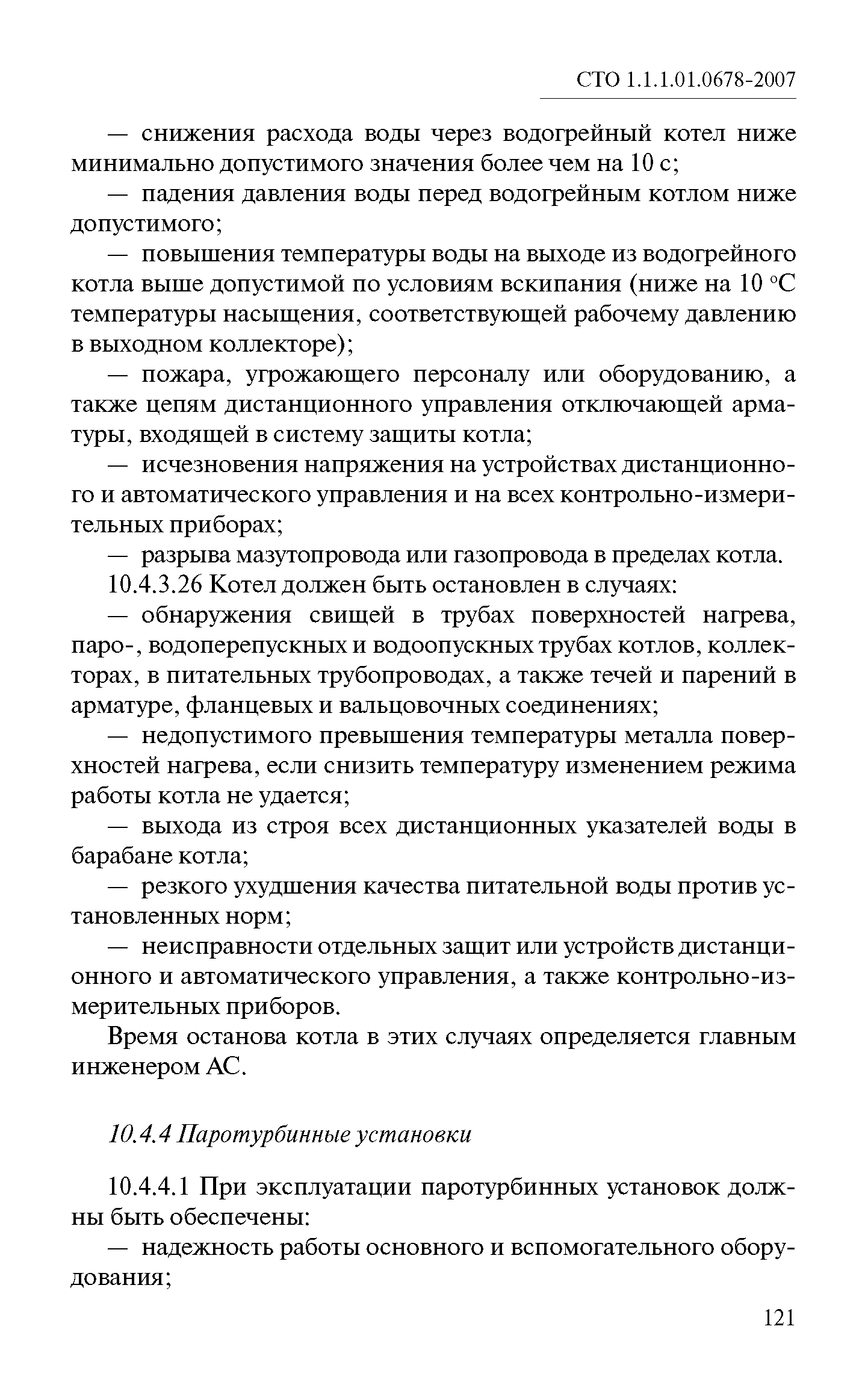 СТО 1.1.1.01.0678-2007

— снижения расхода воды через водогрейный котел ниже минимально допустимого значения более чем на 10 с;

— падения давления воды перед водогрейным котлом ниже допустимого;

— повышения температуры воды на выходе из водогрейного котла выше допустимой по условиям вскипания (ниже на 10 °С температуры насыщения, соответствующей рабочему давлению в выходном коллекторе);

— пожара, угрожающего персоналу или оборудованию, а также цепям дистанционного управления отключающей арматуры, входящей в систему защиты котла;

— исчезновения напряжения на устройствах дистанционного и автоматического управления и на всех контрольно-измерительных приборах;

— разрыва мазутопровода или газопровода в пределах котла.

10.4.3.26 Котел должен быть остановлен в случаях:

— обнаружения свищей в трубах поверхностей нагрева, паро-, водоперепускных и водоопускных трубах котлов, коллекторах, в питательных трубопроводах, а также течей и парений в арматуре, фланцевых и вальцовочных соединениях;

— недопустимого превышения температуры металла поверхностей нагрева, если снизить температуру изменением режима работы котла не удается;

— выхода из строя всех дистанционных указателей воды в барабане котла;

— резкого ухудшения качества питательной воды против установленных норм;

— неисправности отдельных защит или устройств дистанционного и автоматического управления, а также контрольно-измерительных приборов.

Время останова котла в этих случаях определяется главным инженером АС.

10.4.4 Паротурбинные установки

10.4.4.1 При эксплуатации паротурбинных установок должны быть обеспечены:

— надежность работы основного и вспомогательного оборудования;

121